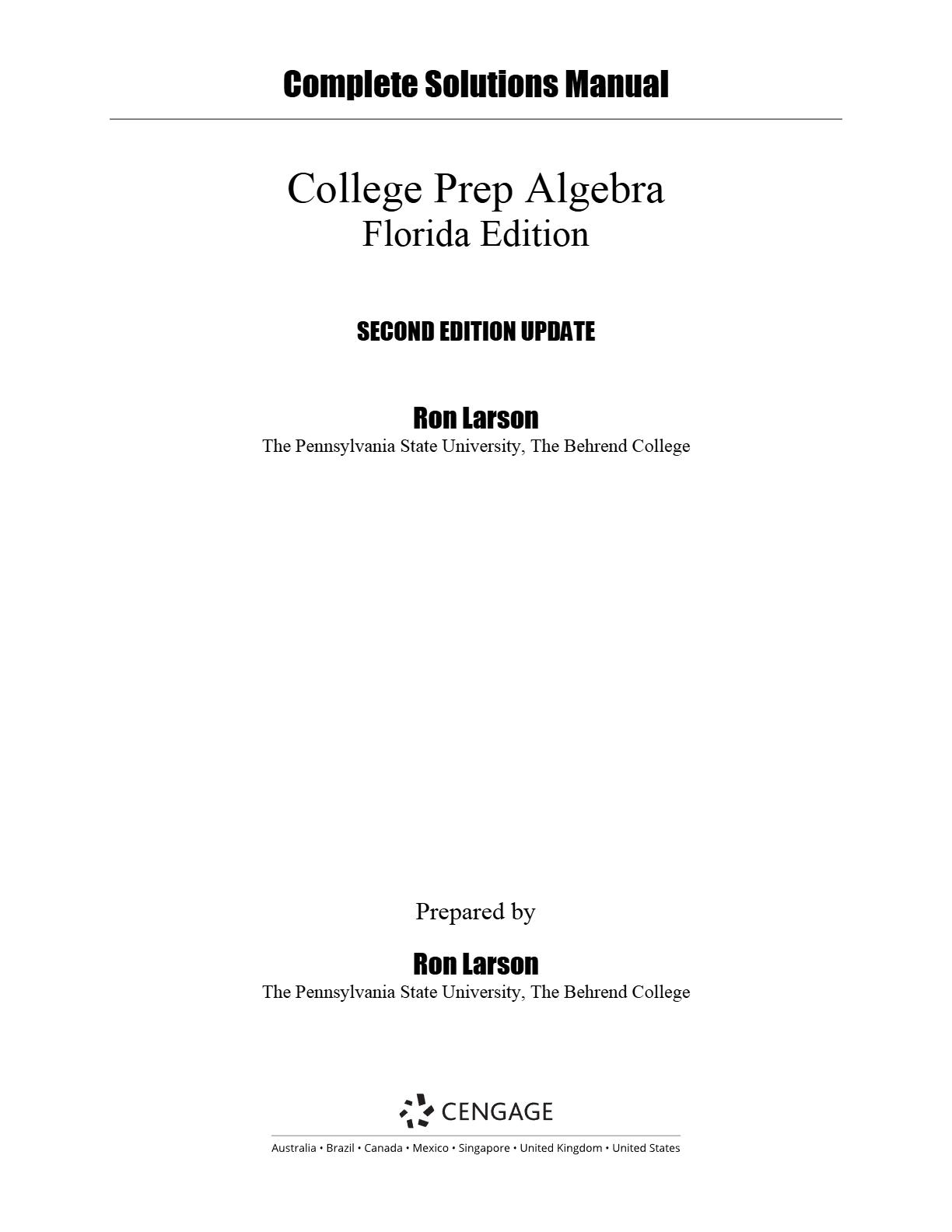 Complete Solutions Manual

College Prep Algebra
Florida Edition

SECOND EDITION UPDATE

Ron Larson
The Pennsylvania State University, The Behrend College

Prepared by

Ron Larson
The Pennsylvania State University, The Behrend College

CENGAGE

Australia • Brazil • Canada • Mexico • Singapore • United Kingdom • United States